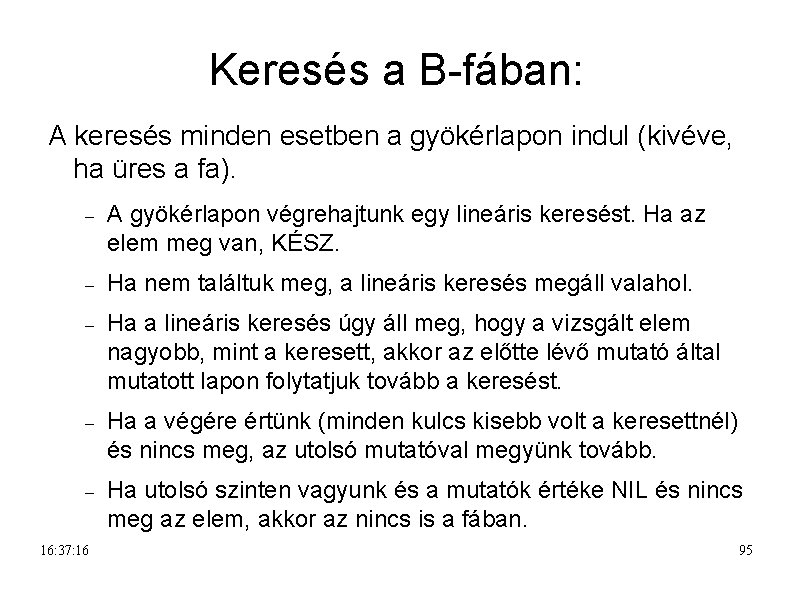 Keresés a B-fában:

A keresés minden esetben a gyökérlapon indul (kivéve, ha üres a fa).

- A gyökérlapon végrehajtunk egy lineáris keresést. Ha az elem meg van, KÉSZ.
- Ha nem találtuk meg, a lineáris keresés megáll valahol.
- Ha a lineáris keresés úgy áll meg, hogy a vizsgált elem nagyobb, mint a keresett, akkor az előtte lévő mutató által mutatott lapon folytatjuk tovább a keresést.
- Ha a végére értünk (minden kulcs kisebb volt a keresettnél) és nincs meg, az utolsó mutatóval megyünk tovább.
- Ha utolsó szinten vagyunk és a mutatók értéke NIL és nincs meg az elem, akkor az nincs is a fában.

16:37:16

95